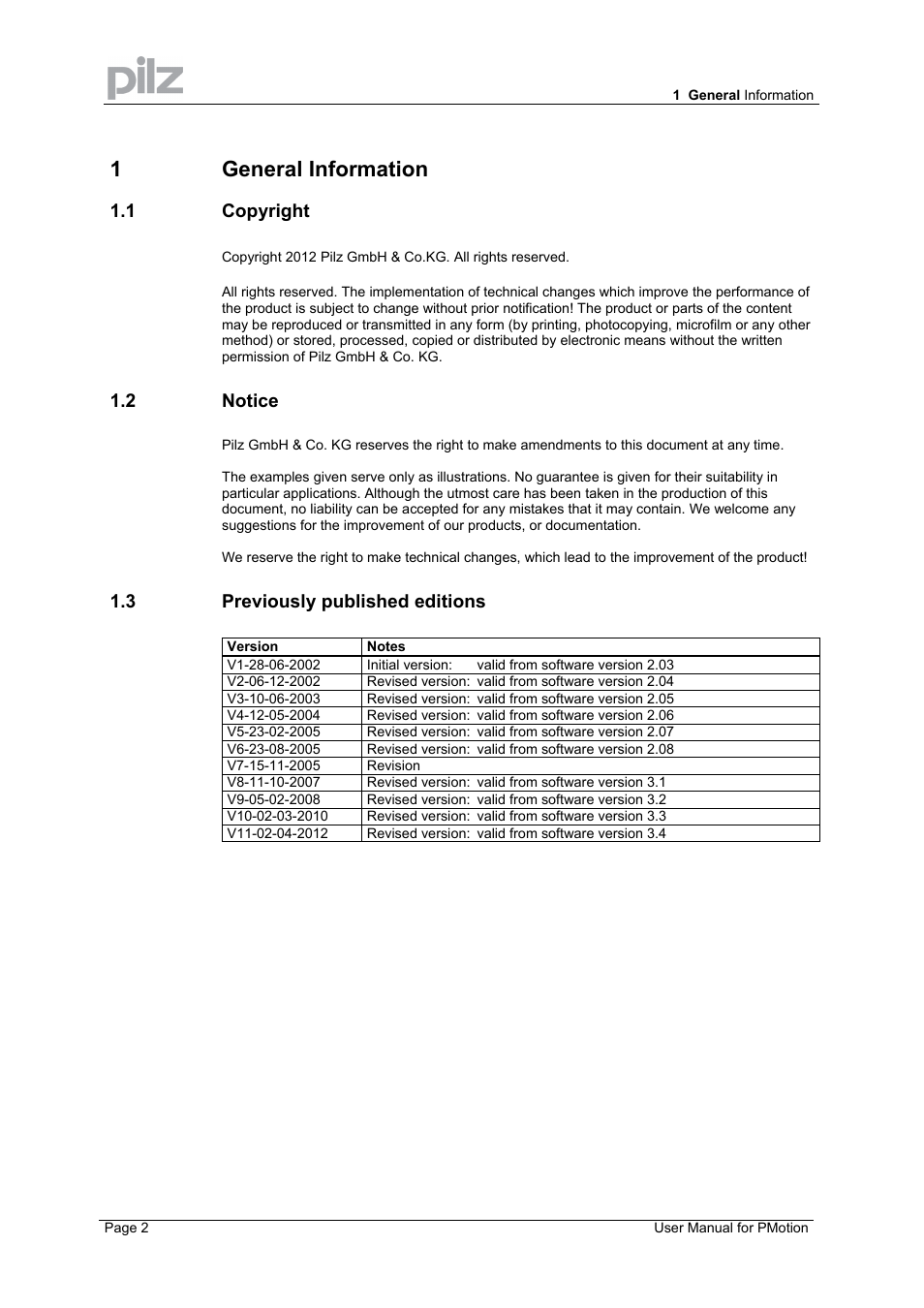 pilz

1 General Information

1 General Information

1.1 Copyright

Copyright 2012 Pilz GmbH & Co.KG. All rights reserved.

All rights reserved. The implementation of technical changes which improve the performance of the product is subject to change without prior notification! The product or parts of the content may be reproduced or transmitted in any form (by printing, photocopying, microfilm or any other method) or stored, processed, copied or distributed by electronic means without the written permission of Pilz GmbH & Co. KG.

1.2 Notice

Pilz GmbH & Co. KG reserves the right to make amendments to this document at any time.

The examples given serve only as illustrations. No guarantee is given for their suitability in particular applications. Although the utmost care has been taken in the production of this document, no liability can be accepted for any mistakes that it may contain. We welcome any suggestions for the improvement of our products, or documentation.

We reserve the right to make technical changes, which lead to the improvement of the product!

1.3 Previously published editions

| Version | Notes |
|---|---|
| V1-28-06-2002 | Initial version: valid from software version 2.03 |
| V2-06-12-2002 | Revised version: valid from software version 2.04 |
| V3-10-06-2003 | Revised version: valid from software version 2.05 |
| V4-12-05-2004 | Revised version: valid from software version 2.06 |
| V5-23-02-2005 | Revised version: valid from software version 2.07 |
| V6-23-08-2005 | Revised version: valid from software version 2.08 |
| V7-15-11-2005 | Revision |
| V8-11-10-2007 | Revised version: valid from software version 3.1 |
| V9-05-02-2008 | Revised version: valid from software version 3.2 |
| V10-02-03-2010 | Revised version: valid from software version 3.3 |
| V11-02-04-2012 | Revised version: valid from software version 3.4 |

Page 2

User Manual for PMotion